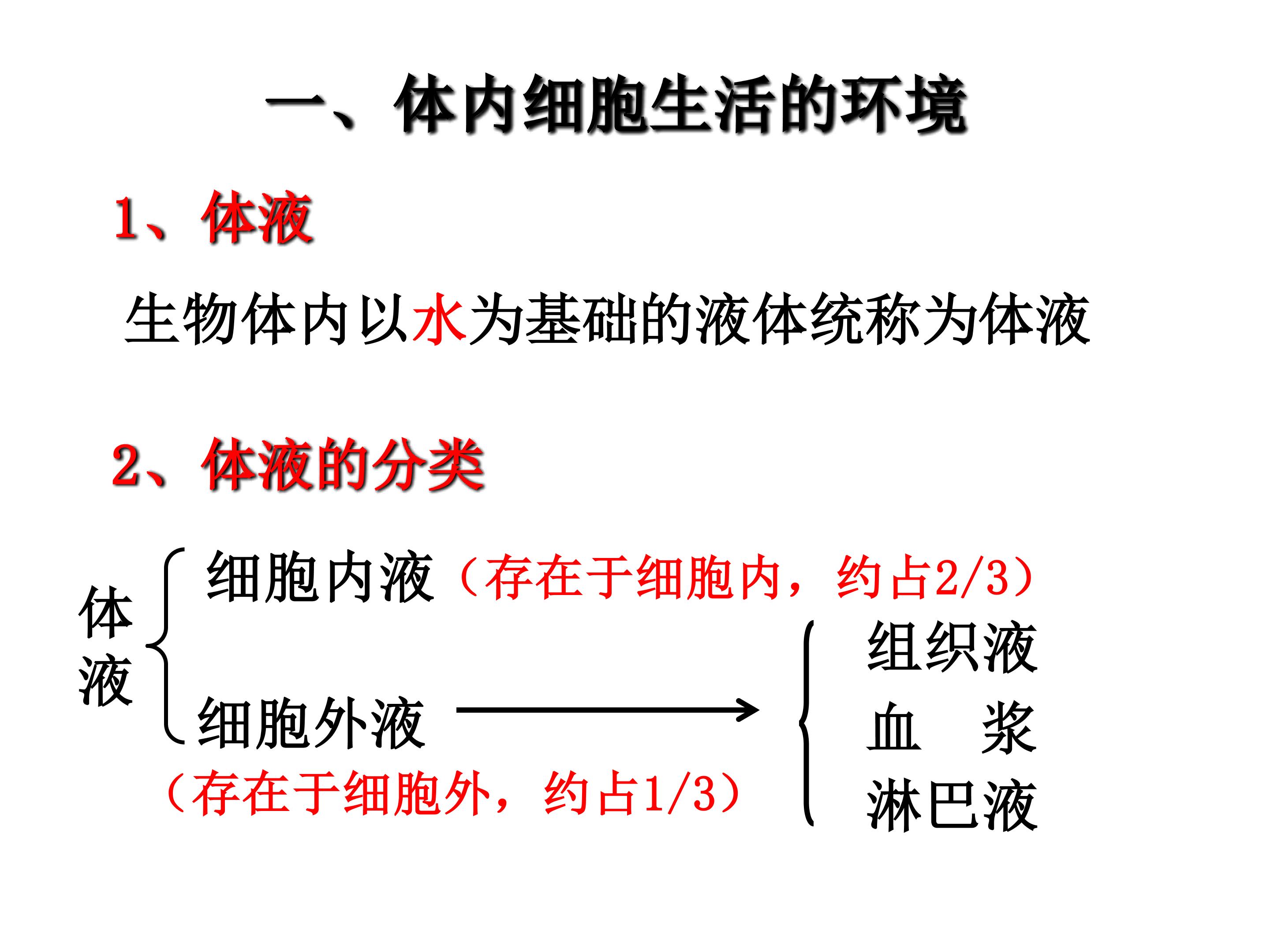 一、体内细胞生活的环境

1、体液

生物体内以水为基础的液体统称为体液

2、体液的分类

体液

细胞内液（存在于细胞内，约占2/3）

细胞外液

（存在于细胞外，约占1/3）

组织液

血 浆

淋巴液